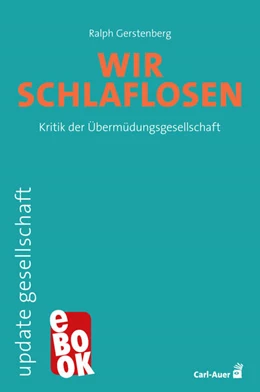 Ralph Gerstenberg

WIR SCHLAFLOSEN

Kritik der Übermüdungsgesellschaft

update gesellschaft

eBOOK

Carl-Auer